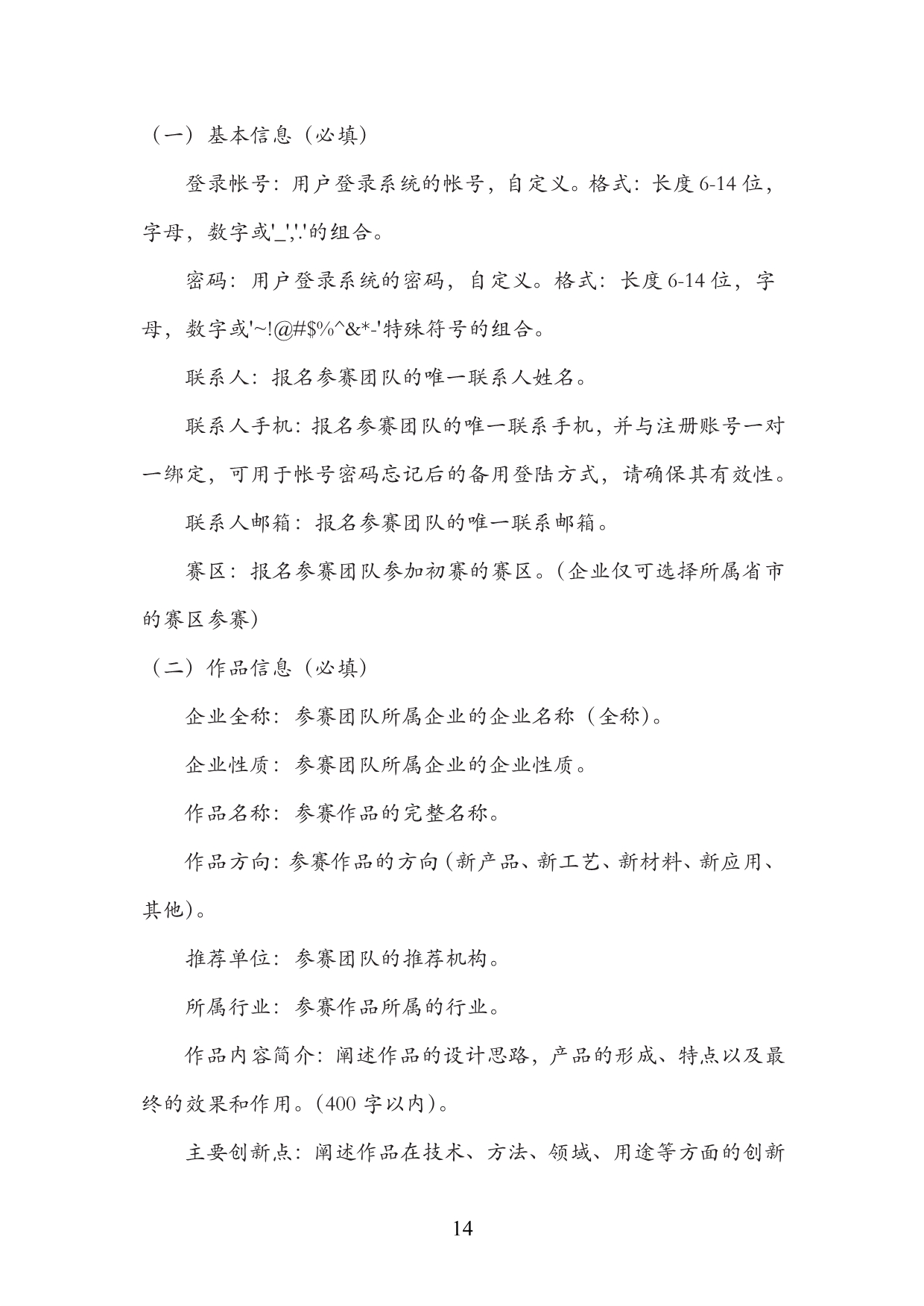 （一）基本信息（必填）

登录帐号：用户登录系统的帐号，自定义。格式：长度 6-14 位，字母，数字或'_','.'的组合。

密码：用户登录系统的密码，自定义。格式：长度 6-14 位，字母，数字或'~!@#$%^&*-'特殊符号的组合。

联系人：报名参赛团队的唯一联系人姓名。

联系人手机：报名参赛团队的唯一联系手机，并与注册账号一对一绑定，可用于帐号密码忘记后的备用登陆方式，请确保其有效性。

联系人邮箱：报名参赛团队的唯一联系邮箱。

赛区：报名参赛团队参加初赛的赛区。（企业仅可选择所属省市的赛区参赛）

（二）作品信息（必填）

企业全称：参赛团队所属企业的企业名称（全称）。

企业性质：参赛团队所属企业的企业性质。

作品名称：参赛作品的完整名称。

作品方向：参赛作品的方向（新产品、新工艺、新材料、新应用、其他）。

推荐单位：参赛团队的推荐机构。

所属行业：参赛作品所属的行业。

作品内容简介：阐述作品的设计思路，产品的形成、特点以及最终的效果和作用。（400 字以内）。

主要创新点：阐述作品在技术、方法、领域、用途等方面的创新

14